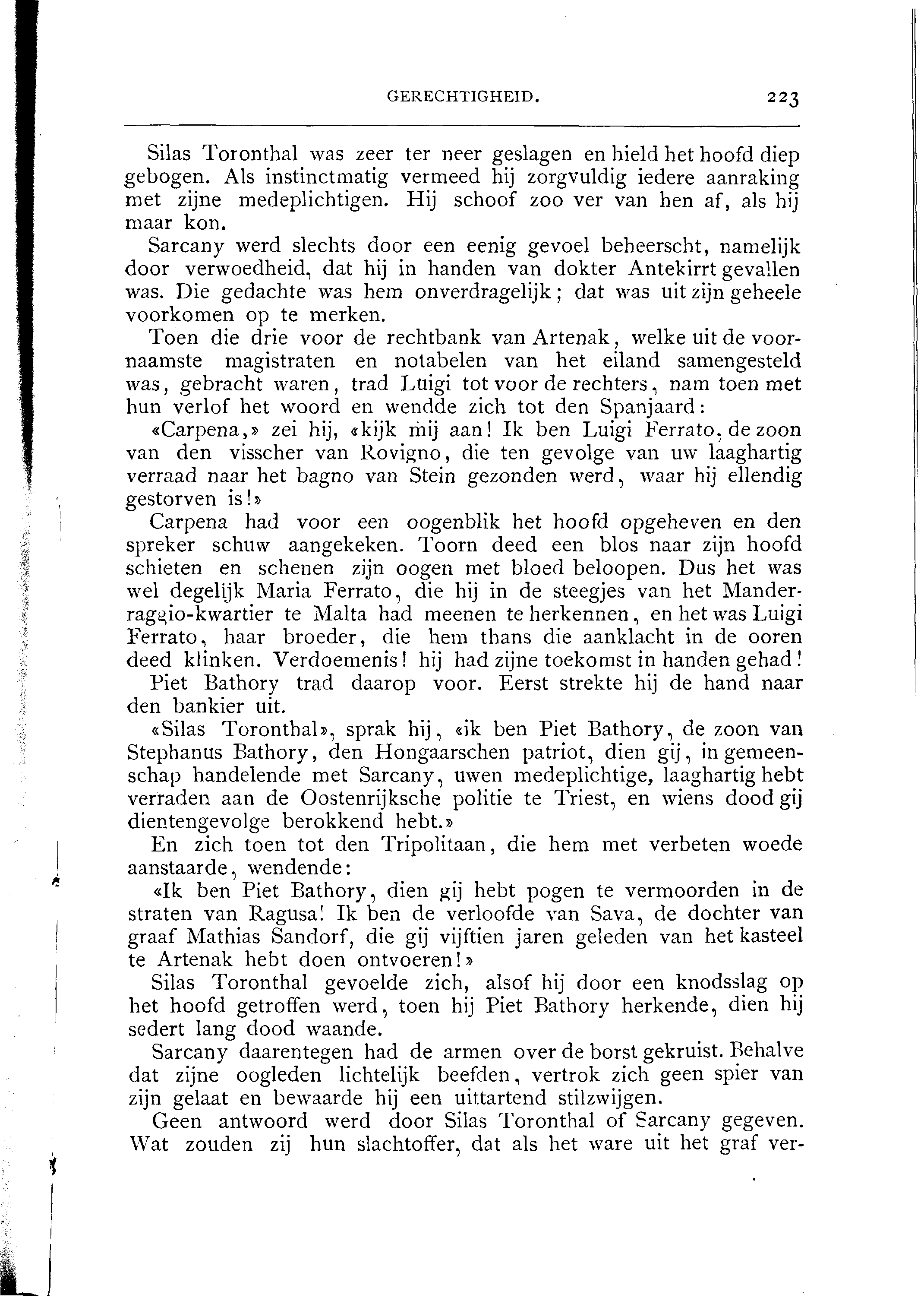 GERECHTIGHEID. 223

Silas Toronthal was zeer ter neer geslagen en hield het hoofd diep gebogen. Als instinctmatig vermeed hij zorgvuldig iedere aanraking met zijne medeplichtigen. Hij schoof zoo ver van hen af, als hij maar kon.

Sarcany werd slechts door een eenig gevoel beheerscht, namelijk door verwoedheid, dat hij in handen van dokter Antekirrt gevallen was. Die gedachte was hem onverdragelijk; dat was uit zijn geheele voorkomen op te merken.

Toen die drie voor de rechtbank van Artenak, welke uit de voornaamste magistraten en notabelen van het eiland samengesteld was, gebracht waren, trad Luigi tot voor de rechters, nam toen met hun verlof het woord en wendde zich tot den Spanjaard:

«Carpena,» zei hij, «kijk mij aan! Ik ben Luigi Ferrato, de zoon van den visscher van Rovigno, die ten gevolge van uw laaghartig verraad naar het bagno van Stein gezonden werd, waar hij ellendig gestorven is!»

Carpena had voor een oogenblik het hoofd opgeheven en den spreker schuw aangekeken. Toorn deed een blos naar zijn hoofd schieten en schenen zijn oogen met bloed beloopen. Dus het was wel degelijk Maria Ferrato, die hij in de steegjes van het Manderraggio-kwartier te Malta had meenen te herkennen, en het was Luigi Ferrato, haar broeder, die hem thans die aanklacht in de ooren deed klinken. Verdoemenis! hij had zijne toekomst in handen gehad!

Piet Bathory trad daarop voor. Eerst strekte hij de hand naar den bankier uit.

«Silas Toronthal», sprak hij, «ik ben Piet Bathory, de zoon van Stephanus Bathory, den Hongaarschen patriot, dien gij, in gemeenschap handelende met Sarcany, uwen medeplichtige, laaghartig hebt verraden aan de Oostenrijksche politie te Triest, en wiens dood gij dientengevolge berokkend hebt.»

En zich toen tot den Tripolitaan, die hem met verbeten woede aanstaarde, wendende:

«Ik ben Piet Bathory, dien gij hebt pogen te vermoorden in de straten van Ragusa! Ik ben de verloofde van Sava, de dochter van graaf Mathias Sandorf, die gij vijftien jaren geleden van het kasteel te Artenak hebt doen ontvoeren!»

Silas Toronthal gevoelde zich, alsof hij door een knodsslag op het hoofd getroffen werd, toen hij Piet Bathory herkende, dien hij sedert lang dood waande.

Sarcany daarentegen had de armen over de borst gekruist. Behalve dat zijne oogleden lichtelijk beefden, vertrok zich geen spier van zijn gelaat en bewaarde hij een uittartend stilzwijgen.

Geen antwoord werd door Silas Toronthal of Sarcany gegeven. Wat zouden zij hun slachtoffer, dat als het ware uit het graf ver-